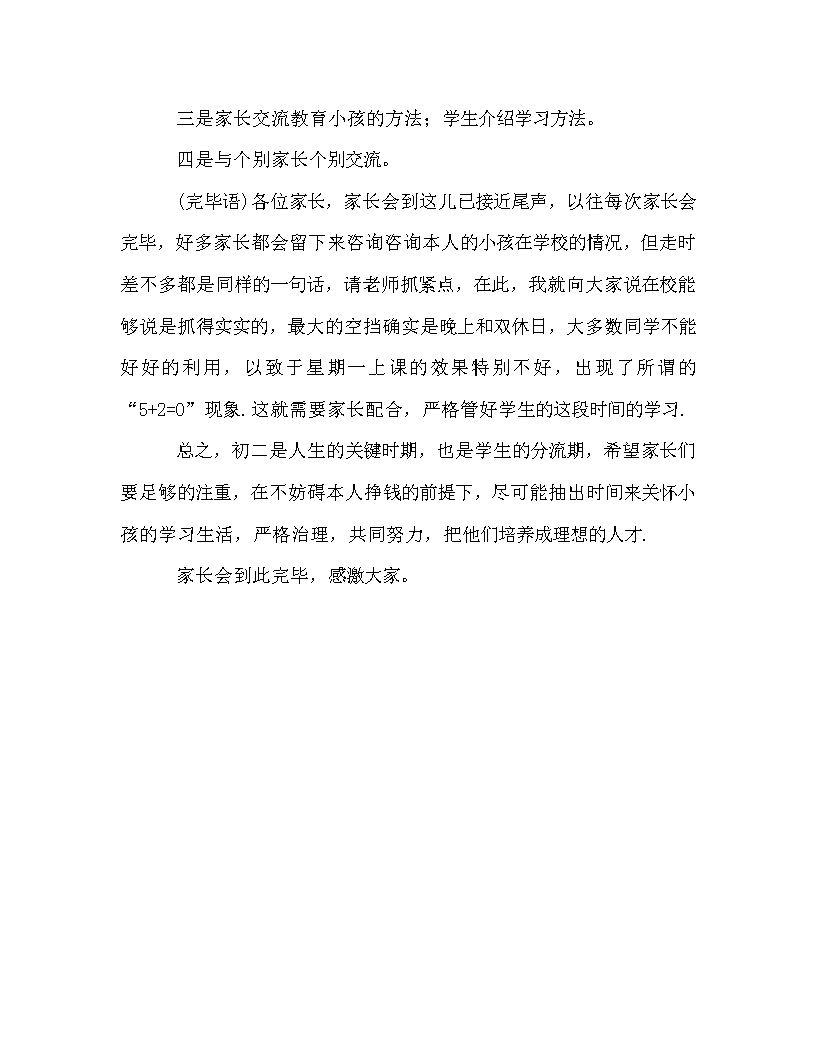 三是家长交流教育小孩的方法；学生介绍学习方法。

四是与个别家长个别交流。

(完毕语)各位家长，家长会到这儿已接近尾声，以往每次家长会完毕，好多家长都会留下来咨询咨询本人的小孩在学校的情况，但走时差不多都是同样的一句话，请老师抓紧点，在此，我就向大家说在校能够说是抓得实实的，最大的空挡确实是晚上和双休日，大多数同学不能好好的利用，以致于星期一上课的效果特别不好，出现了所谓的“5+2=0”现象.这就需要家长配合，严格管好学生的这段时间的学习.

总之，初二是人生的关键时期，也是学生的分流期，希望家长们要足够的注重，在不妨碍本人挣钱的前提下，尽可能抽出时间来关怀小孩的学习生活，严格治理，共同努力，把他们培养成理想的人才.

家长会到此完毕，感激大家。